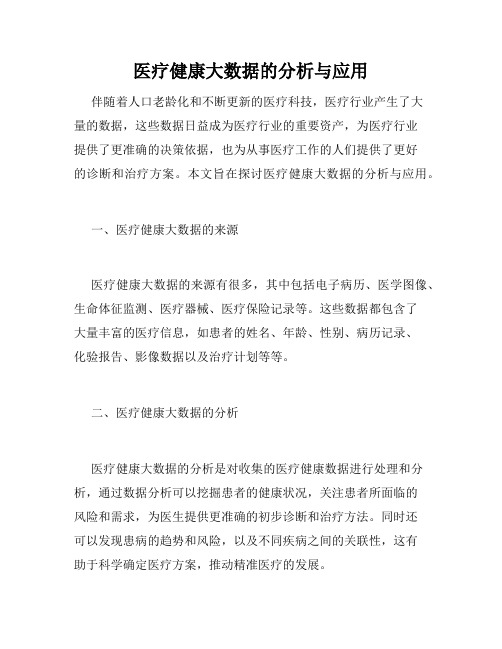 医疗健康大数据的分析与应用

伴随着人口老龄化和不断更新的医疗科技，医疗行业产生了大量的数据，这些数据日益成为医疗行业的重要资产，为医疗行业提供了更准确的决策依据，也为从事医疗工作的人们提供了更好的诊断和治疗方案。本文旨在探讨医疗健康大数据的分析与应用。

一、医疗健康大数据的来源

医疗健康大数据的来源有很多，其中包括电子病历、医学图像、生命体征监测、医疗器械、医疗保险记录等。这些数据都包含了大量丰富的医疗信息，如患者的姓名、年龄、性别、病历记录、化验报告、影像数据以及治疗计划等等。

二、医疗健康大数据的分析

医疗健康大数据的分析是对收集的医疗健康数据进行处理和分析，通过数据分析可以挖掘患者的健康状况，关注患者所面临的风险和需求，为医生提供更准确的初步诊断和治疗方法。同时还可以发现患病的趋势和风险，以及不同疾病之间的关联性，这有助于科学确定医疗方案，推动精准医疗的发展。